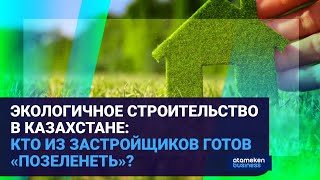 ЭКОЛОГИЧНОЕ СТРОИТЕЛЬСТВО В КАЗАХСТАНЕ:
КТО ИЗ ЗАСТРОЙЩИКОВ ГОТОВ «ПОЗЕЛЕНЕТЬ»?

atameken business